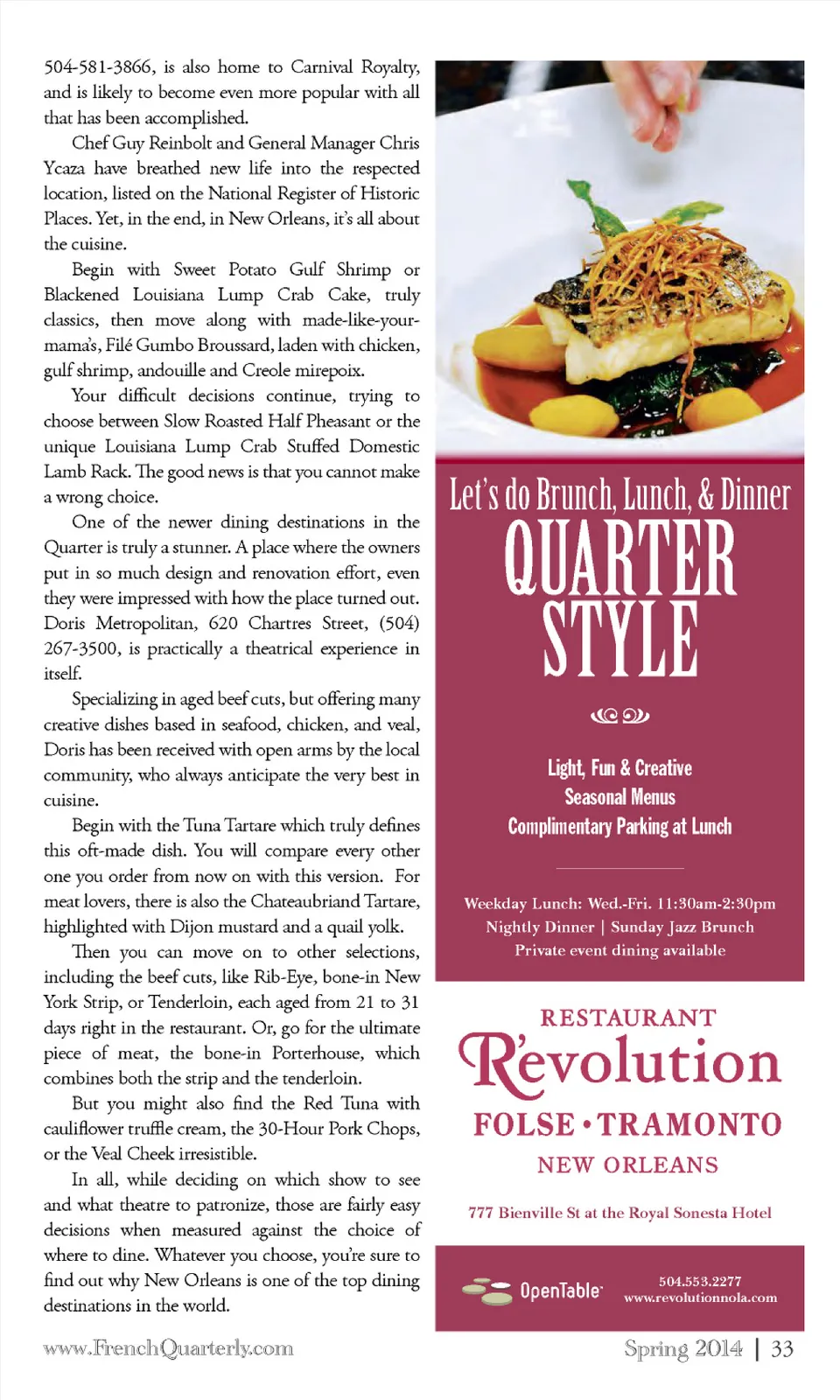 504-581-3866, is also home to Carnival Royalty, and is likely to become even more popular with all that has been accomplished.

Chef Guy Reinbolt and General Manager Chris Ycaza have breathed new life into the respected location, listed on the National Register of Historic Places. Yet, in the end, in New Orleans, it's all about the cuisine.

Begin with Sweet Potato Gulf Shrimp or Blackened Louisiana Lump Crab Cake, truly classics, then move along with made-like-your-mama's, Filé Gumbo Broussard, laden with chicken, gulf shrimp, andouille and Creole mirepoix.

Your difficult decisions continue, trying to choose between Slow Roasted Half Pheasant or the unique Louisiana Lump Crab Stuffed Domestic Lamb Rack. The good news is that you cannot make a wrong choice.

One of the newer dining destinations in the Quarter is truly a stunner. A place where the owners put in so much design and renovation effort, even they were impressed with how the place turned out. Doris Metropolitan, 620 Chartres Street, (504) 267-3500, is practically a theatrical experience in itself.

Specializing in aged beef cuts, but offering many creative dishes based in seafood, chicken, and veal, Doris has been received with open arms by the local community, who always anticipate the very best in cuisine.

Begin with the Tuna Tartare which truly defines this oft-made dish. You will compare every other one you order from now on with this version. For meat lovers, there is also the Chateaubriand Tartare, highlighted with Dijon mustard and a quail yolk.

Then you can move on to other selections, including the beef cuts, like Rib-Eye, bone-in New York Strip, or Tenderloin, each aged from 21 to 31 days right in the restaurant. Or, go for the ultimate piece of meat, the bone-in Porterhouse, which combines both the strip and the tenderloin.

But you might also find the Red Tuna with cauliflower truffle cream, the 30-Hour Pork Chops, or the Veal Cheek irresistible.

In all, while deciding on which show to see and what theatre to patronize, those are fairly easy decisions when measured against the choice of where to dine. Whatever you choose, you're sure to find out why New Orleans is one of the top dining destinations in the world.

Let's do Brunch, Lunch, & Dinner
QUARTER STYLE

Light, Fun & Creative
Seasonal Menus
Complimentary Parking at Lunch

Weekday Lunch: Wed.-Fri. 11:30am-2:30pm
Nightly Dinner | Sunday Jazz Brunch
Private event dining available

RESTAURANT
Revolution
FOLSE • TRAMONTO
NEW ORLEANS

777 Bienville St at the Royal Sonesta Hotel

OpenTable
504.553.2277
www.revolutionnola.com

www.FrenchQuarterly.com

Spring 2014 | 33